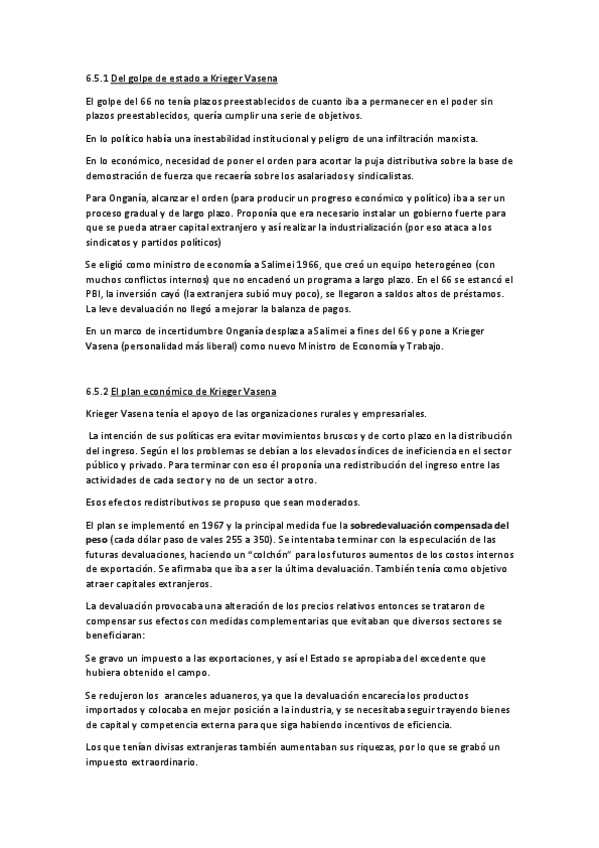 6.5.1 Del golpe de estado a Krieger Vasena

El golpe del 66 no tenía plazos preestablecidos de cuanto iba a permanecer en el poder sin plazos preestablecidos, quería cumplir una serie de objetivos.

En lo político había una inestabilidad institucional y peligro de una infiltración marxista.

En lo económico, necesidad de poner el orden para acortar la puja distributiva sobre la base de demostración de fuerza que recaería sobre los asalariados y sindicalistas.

Para Onganía, alcanzar el orden (para producir un progreso económico y político) iba a ser un proceso gradual y de largo plazo. Proponía que era necesario instalar un gobierno fuerte para que se pueda atraer capital extranjero y así realizar la industrialización (por eso ataca a los sindicatos y partidos políticos)

Se eligió como ministro de economía a Salimei 1966, que creó un equipo heterogéneo (con muchos conflictos internos) que no encadenó un programa a largo plazo. En el 66 se estancó el PBI, la inversión cayó (la extranjera subió muy poco), se llegaron a saldos altos de préstamos. La leve devaluación no llegó a mejorar la balanza de pagos.

En un marco de incertidumbre Onganía desplaza a Salimei a fines del 66 y pone a Krieger Vasena (personalidad más liberal) como nuevo Ministro de Economía y Trabajo.

6.5.2 El plan económico de Krieger Vasena

Krieger Vasena tenía el apoyo de las organizaciones rurales y empresariales.

La intención de sus políticas era evitar movimientos bruscos y de corto plazo en la distribución del ingreso. Según el los problemas se debían a los elevados índices de ineficiencia en el sector público y privado. Para terminar con eso él proponía una redistribución del ingreso entre las actividades de cada sector y no de un sector a otro.

Esos efectos redistributivos se propuso que sean moderados.

El plan se implementó en 1967 y la principal medida fue la sobredevaluación compensada del peso (cada dólar paso de vales 255 a 350). Se intentaba terminar con la especulación de las futuras devaluaciones, haciendo un "colchón" para los futuros aumentos de los costos internos de exportación. Se afirmaba que iba a ser la última devaluación. También tenía como objetivo atraer capitales extranjeros.

La devaluación provocaba una alteración de los precios relativos entonces se trataron de compensar sus efectos con medidas complementarias que evitaban que diversos sectores se beneficiaran:

Se gravo un impuesto a las exportaciones, y así el Estado se apropiaba del excedente que hubiera obtenido el campo.

Se redujeron los aranceles aduaneros, ya que la devaluación encarecía los productos importados y colocaba en mejor posición a la industria, y se necesitaba seguir trayendo bienes de capital y competencia externa para que siga habiendo incentivos de eficiencia.

Los que tenían divisas extranjeras también aumentaban sus riquezas, por lo que se grabó un impuesto extraordinario.